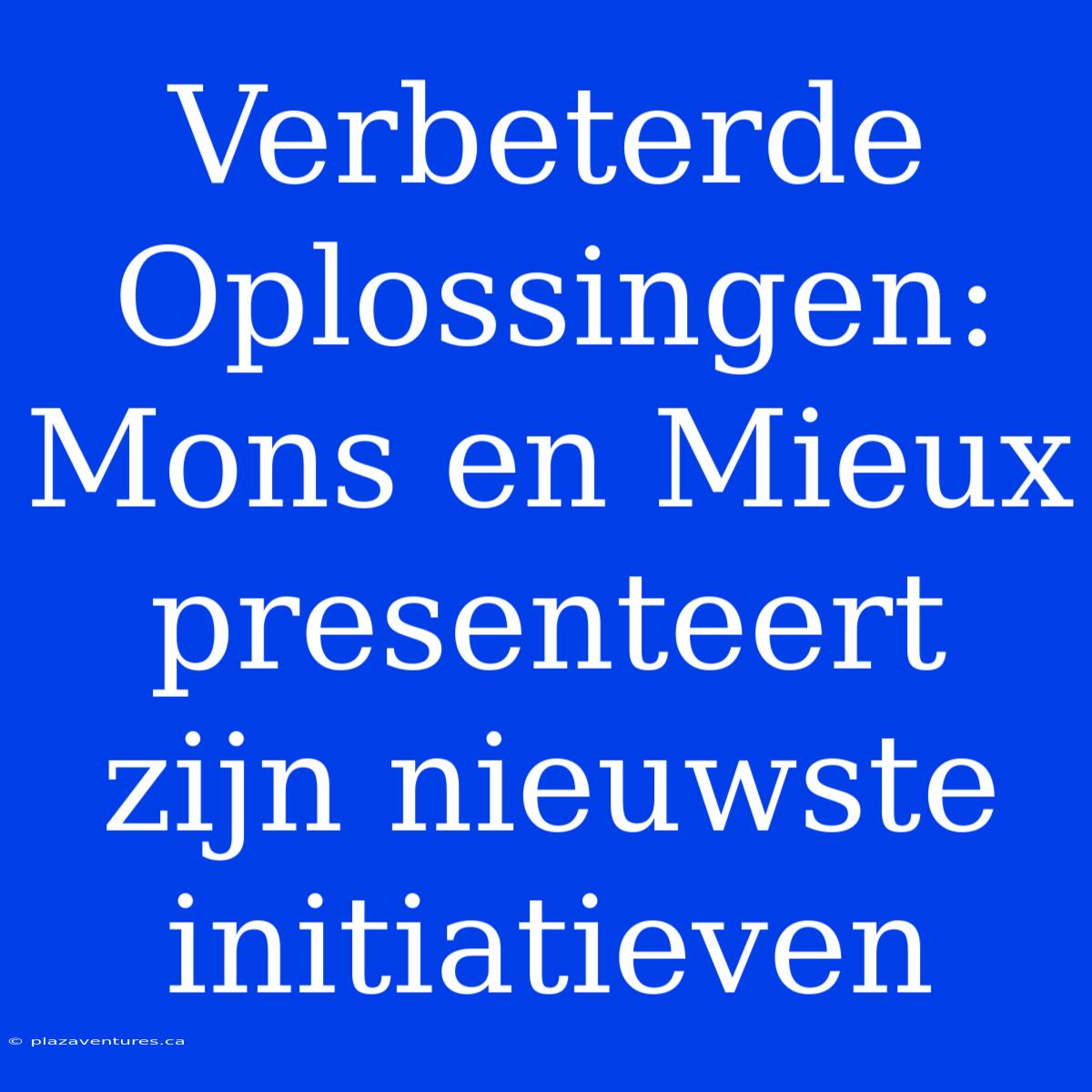 Verbeterde Oplossingen: Mons en Mieux presenteert zijn nieuwste initiatieven

© plazaventures.ca